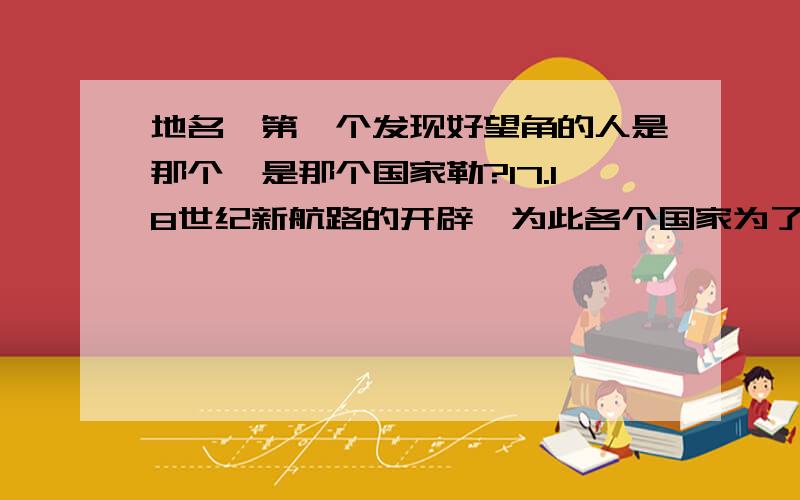 地名,第一个发现好望角的人是那个,是那个国家勒?17.18世纪新航路的开辟,为此各个国家为了